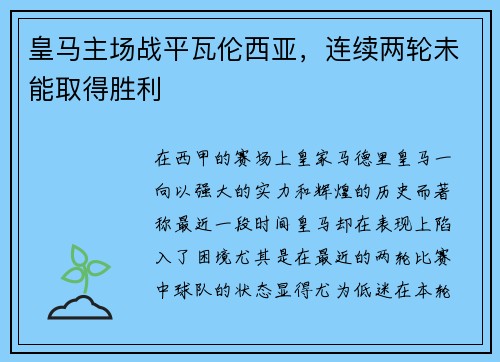 皇马主场战平瓦伦西亚，连续两轮未能取得胜利

在西甲的赛场上皇家马德里皇马一向以强大的实力和辉煌的历史而著称最近一段时间皇马却在表现上陷入了困境尤其是在最近的两轮比赛中球队的状态显得尤为低迷在本轮